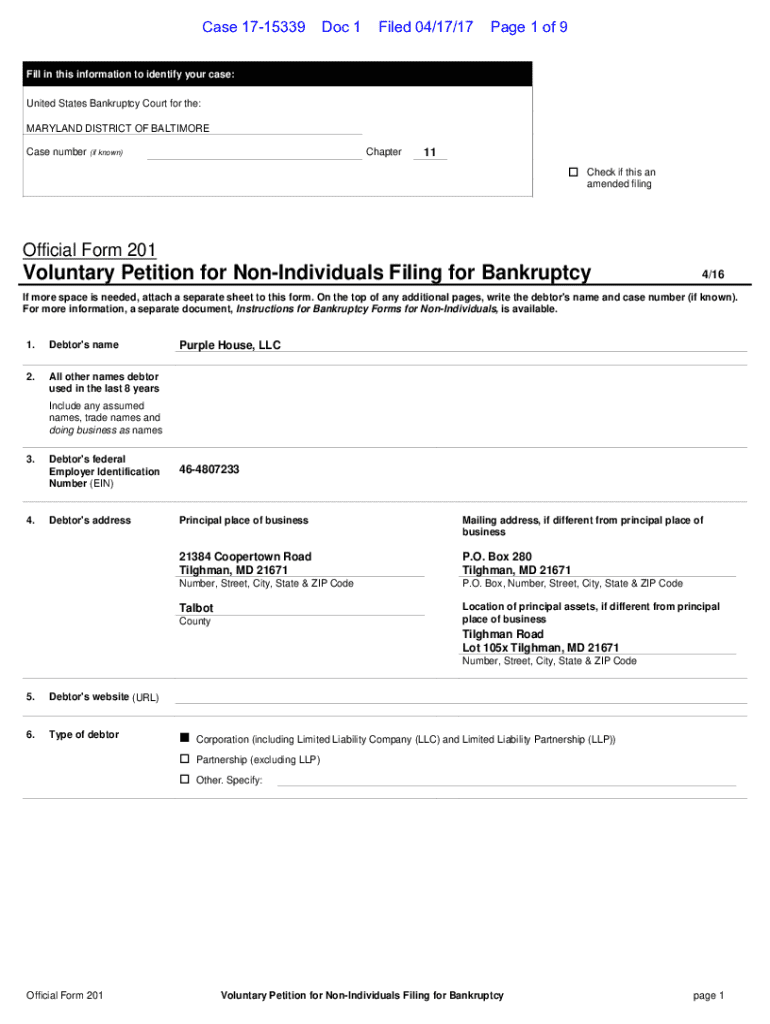 Case 17-15339 Doc 1 Filed 04/17/17 Page 1 of 9

Fill in this information to identify your case:

United States Bankruptcy Court for the:

MARYLAND DISTRICT OF BALTIMORE

Case number (if known) Chapter 11

☐ Check if this an amended filing

Official Form 201

Voluntary Petition for Non-Individuals Filing for Bankruptcy 4/16

If more space is needed, attach a separate sheet to this form. On the top of any additional pages, write the debtor's name and case number (if known). For more information, a separate document, Instructions for Bankruptcy Forms for Non-Individuals, is available.

1. Debtor's name Purple House, LLC

2. All other names debtor used in the last 8 years

Include any assumed names, trade names and doing business as names

3. Debtor's federal Employer Identification Number (EIN) 46-4807233

4. Debtor's address

Principal place of business

21384 Coopertown Road
Tilghman, MD 21671
Number, Street, City, State & ZIP Code

Talbot
County

Mailing address, if different from principal place of business

P.O. Box 280
Tilghman, MD 21671
P.O. Box, Number, Street, City, State & ZIP Code

Location of principal assets, if different from principal place of business

Tilghman Road
Lot 105x Tilghman, MD 21671
Number, Street, City, State & ZIP Code

5. Debtor's website (URL)

6. Type of debtor

■ Corporation (including Limited Liability Company (LLC) and Limited Liability Partnership (LLP))

☐ Partnership (excluding LLP)

☐ Other. Specify:

Official Form 201 Voluntary Petition for Non-Individuals Filing for Bankruptcy page 1